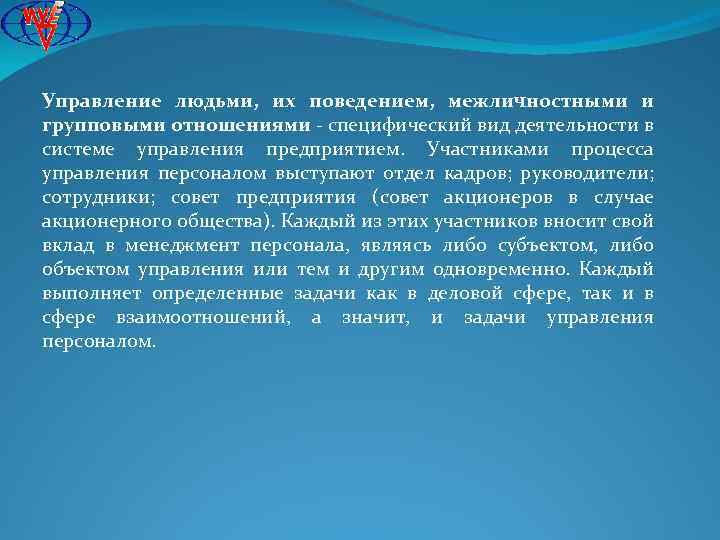 Управление людьми, их поведением, межличностными и групповыми отношениями - специфический вид деятельности в системе управления предприятием. Участниками процесса управления персоналом выступают отдел кадров; руководители; сотрудники; совет предприятия (совет акционеров в случае акционерного общества). Каждый из этих участников вносит свой вклад в менеджмент персонала, являясь либо субъектом, либо объектом управления или тем и другим одновременно. Каждый выполняет определенные задачи как в деловой сфере, так и в сфере взаимоотношений, а значит, и задачи управления персоналом.